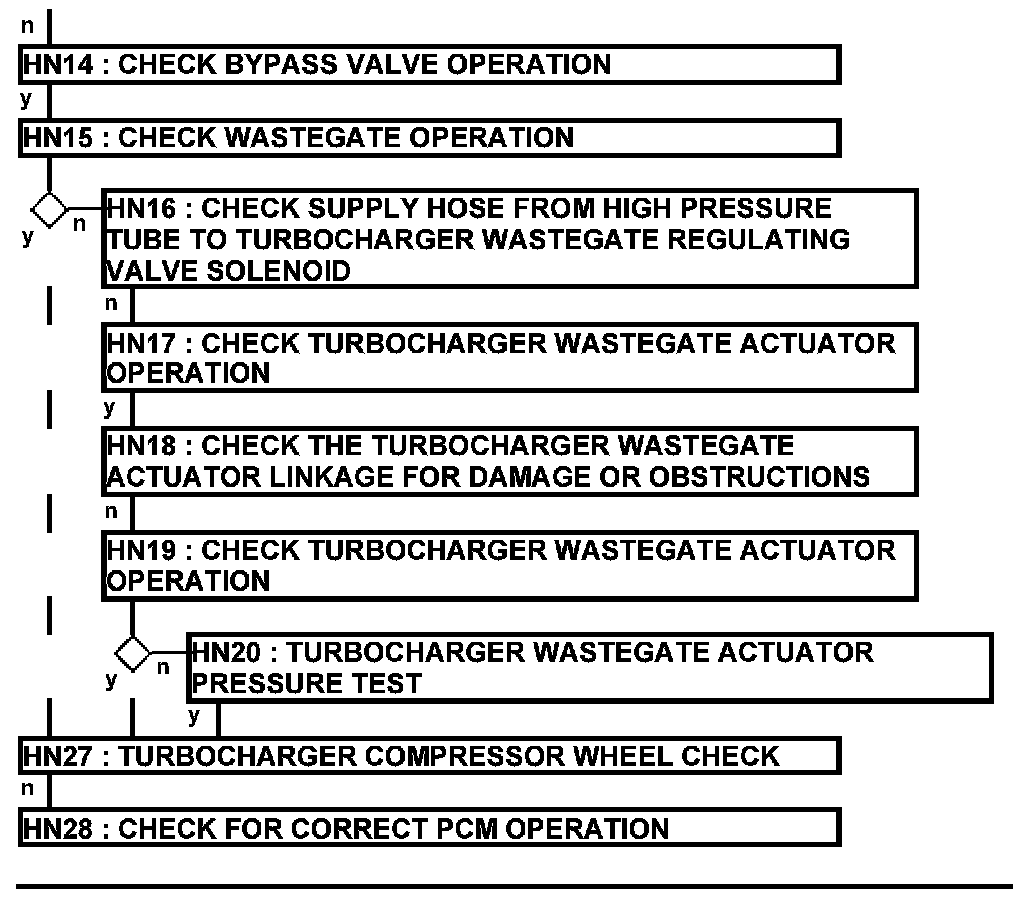 n

HN14 : CHECK BYPASS VALVE OPERATION

y

HN15 : CHECK WASTEGATE OPERATION

y n

HN16 : CHECK SUPPLY HOSE FROM HIGH PRESSURE TUBE TO TURBOCHARGER WASTEGATE REGULATING VALVE SOLENOID

n

HN17 : CHECK TURBOCHARGER WASTEGATE ACTUATOR OPERATION

y

HN18 : CHECK THE TURBOCHARGER WASTEGATE ACTUATOR LINKAGE FOR DAMAGE OR OBSTRUCTIONS

n

HN19 : CHECK TURBOCHARGER WASTEGATE ACTUATOR OPERATION

y n

HN20 : TURBOCHARGER WASTEGATE ACTUATOR PRESSURE TEST

y

HN27 : TURBOCHARGER COMPRESSOR WHEEL CHECK

n

HN28 : CHECK FOR CORRECT PCM OPERATION